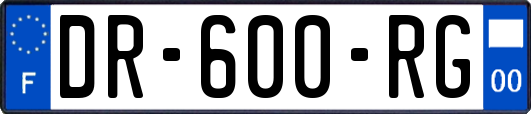 F
DR-600-RG
00